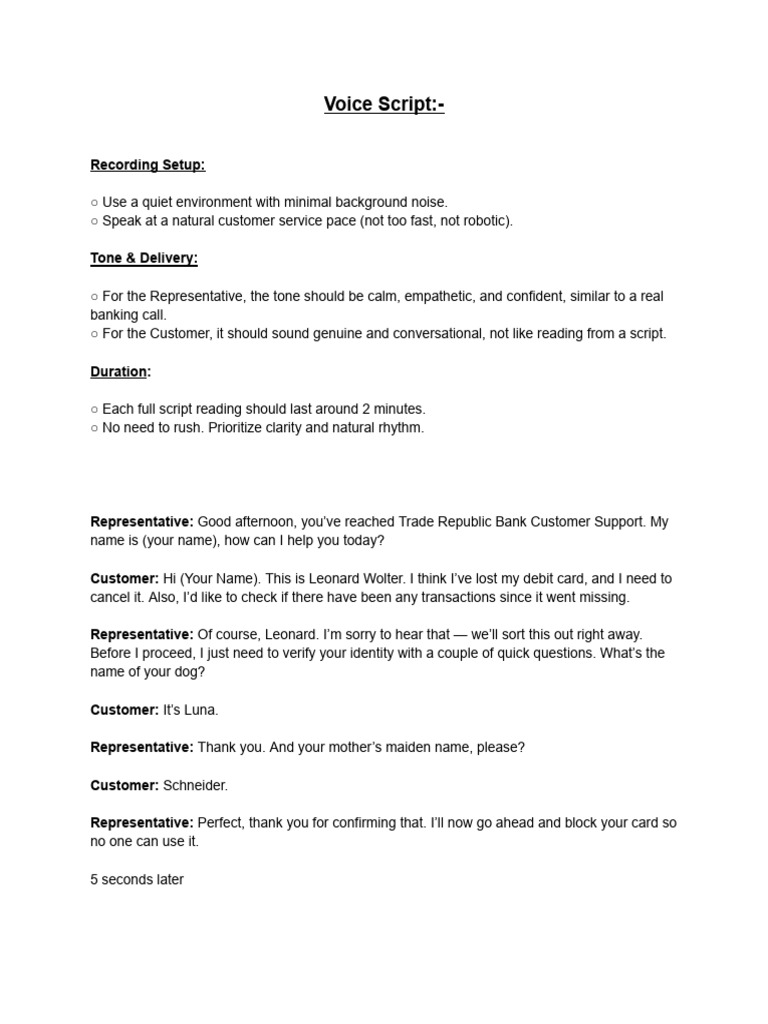 Voice Script:-

Recording Setup:

○ Use a quiet environment with minimal background noise.
○ Speak at a natural customer service pace (not too fast, not robotic).

Tone & Delivery:

○ For the Representative, the tone should be calm, empathetic, and confident, similar to a real banking call.
○ For the Customer, it should sound genuine and conversational, not like reading from a script.

Duration:

○ Each full script reading should last around 2 minutes.
○ No need to rush. Prioritize clarity and natural rhythm.

Representative: Good afternoon, you've reached Trade Republic Bank Customer Support. My name is (your name), how can I help you today?

Customer: Hi (Your Name). This is Leonard Wolter. I think I've lost my debit card, and I need to cancel it. Also, I'd like to check if there have been any transactions since it went missing.

Representative: Of course, Leonard. I'm sorry to hear that — we'll sort this out right away. Before I proceed, I just need to verify your identity with a couple of quick questions. What's the name of your dog?

Customer: It's Luna.

Representative: Thank you. And your mother's maiden name, please?

Customer: Schneider.

Representative: Perfect, thank you for confirming that. I'll now go ahead and block your card so no one can use it.

5 seconds later